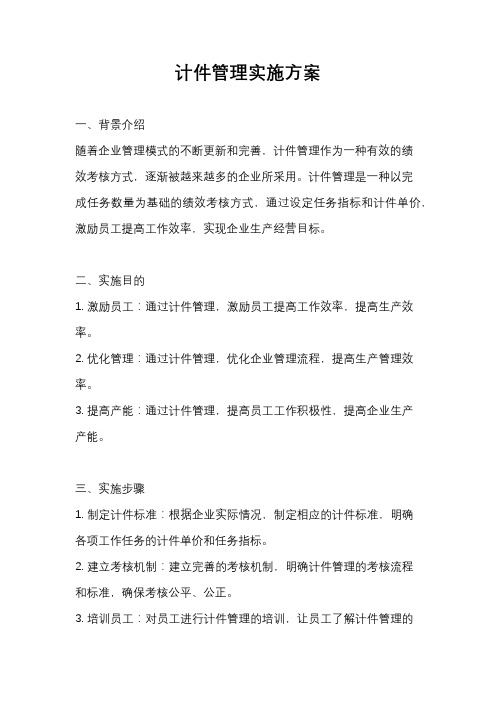 计件管理实施方案

一、背景介绍

随着企业管理模式的不断更新和完善，计件管理作为一种有效的绩效考核方式，逐渐被越来越多的企业所采用。计件管理是一种以完成任务数量为基础的绩效考核方式，通过设定任务指标和计件单价，激励员工提高工作效率，实现企业生产经营目标。

二、实施目的

1. 激励员工：通过计件管理，激励员工提高工作效率，提高生产效率。

2. 优化管理：通过计件管理，优化企业管理流程，提高生产管理效率。

3. 提高产能：通过计件管理，提高员工工作积极性，提高企业生产产能。

三、实施步骤

1. 制定计件标准：根据企业实际情况，制定相应的计件标准，明确各项工作任务的计件单价和任务指标。

2. 建立考核机制：建立完善的考核机制，明确计件管理的考核流程和标准，确保考核公平、公正。

3. 培训员工：对员工进行计件管理的培训，让员工了解计件管理的